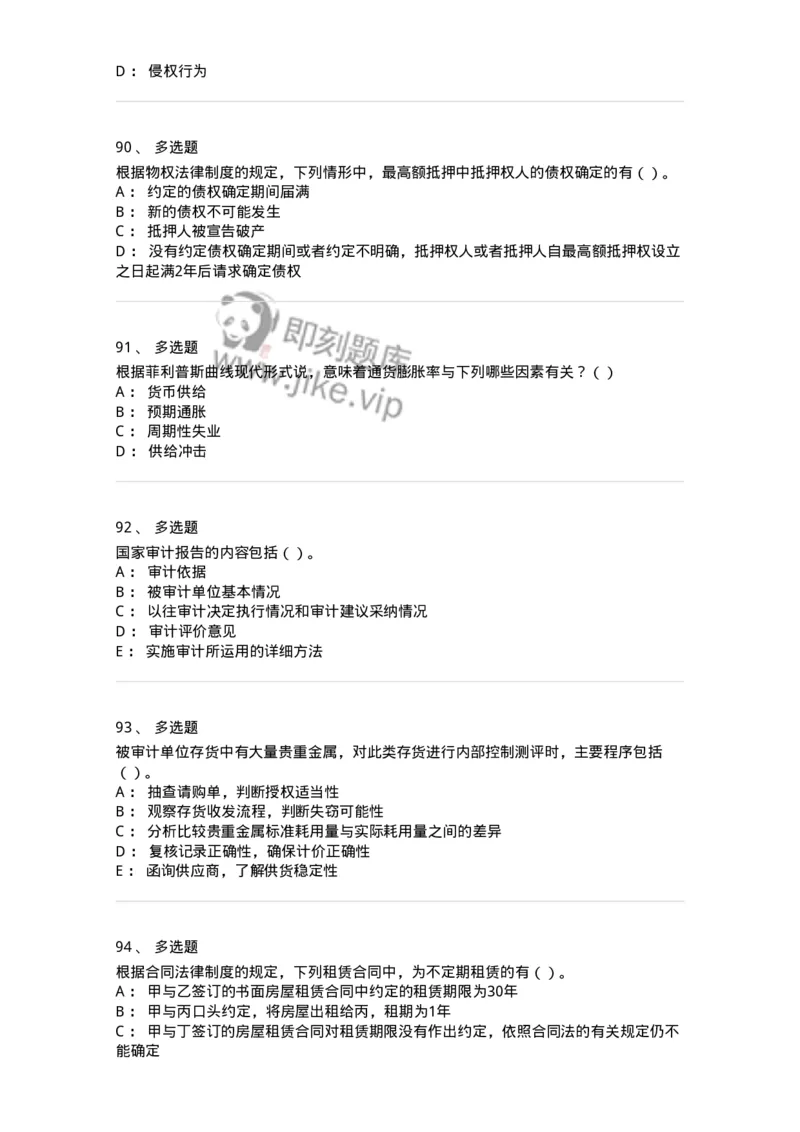 D： 侵权行为

90、 多选题
根据物权法律制度的规定，下列情形中，最高额抵押中抵押权人的债权确定的有（ ）。
A： 约定的债权确定期间届满
B： 新的债权不可能发生
C： 抵押人被宣告破产
D： 没有约定债权确定期间或者约定不明确，抵押权人或者抵押人自最高额抵押权设立之日起满2年后请求确定债权

即刻题库
www.jike.vip

91、 多选题
根据菲利普斯曲线现代形式说，意味着通货膨胀率与下列哪些因素有关？（ ）
A： 货币供给
B： 预期通胀
C： 周期性失业
D： 供给冲击

92、 多选题
国家审计报告的内容包括（ ）。
A： 审计依据
B： 被审计单位基本情况
C： 以往审计决定执行情况和审计建议采纳情况
D： 审计评价意见
E： 实施审计所运用的详细方法

93、 多选题
被审计单位存货中有大量贵重金属，对此类存货进行内部控制测评时，主要程序包括（ ）。
A： 抽查请购单，判断授权适当性
B： 观察存货收发流程，判断失窃可能性
C： 分析比较贵重金属标准耗用量与实际耗用量之间的差异
D： 复核记录正确性，确保计价正确性
E： 函询供应商，了解供货稳定性

94、 多选题
根据合同法律制度的规定，下列租赁合同中，为不定期租赁的有（ ）。
A： 甲与乙签订的书面房屋租赁合同中约定的租赁期限为30年
B： 甲与丙口头约定，将房屋出租给丙，租期为1年
C： 甲与丁签订的房屋租赁合同对租赁期限没有作出约定，依照合同法的有关规定仍不能确定